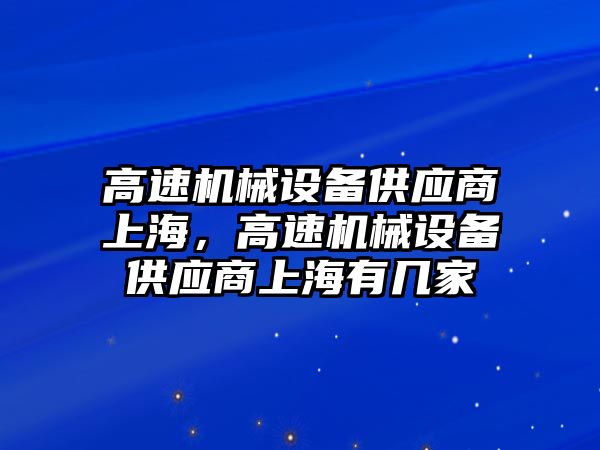 高速机械设备供应商上海，高速机械设备供应商上海有几家